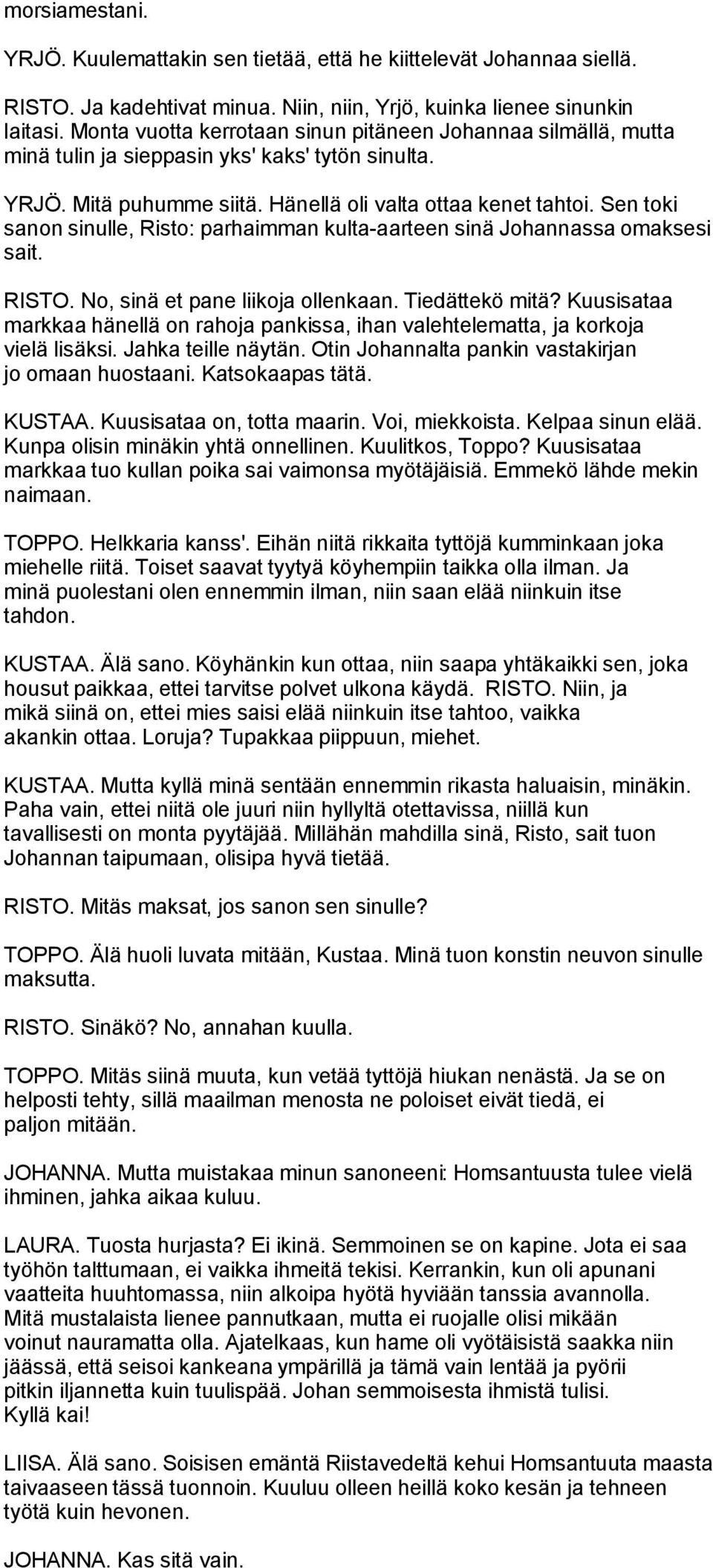 morsiamestani.

YRJÖ. Kuulemattakin sen tietää, että he kiittelevät Johannaa siellä.

RISTO. Ja kadehtivat minua. Niin, niin, Yrjö, kuinka lienee sinunkin laitasi. Monta vuotta kerrotaan sinun pitäneen Johannaa silmällä, mutta minä tulin ja sieppasin yks' kaks' tytön sinulta.

YRJÖ. Mitä puhumme siitä. Hänellä oli valta ottaa kenet tahtoi. Sen toki sanon sinulle, Risto: parhaimman kulta-aarteen sinä Johannassa omaksesi sait.

RISTO. No, sinä et pane liikoja ollenkaan. Tiedättekö mitä? Kuusisataa markkaa hänellä on rahoja pankissa, ihan valehtelematta, ja korkoja vielä lisäksi. Jahka teille näytän. Otin Johannalta pankin vastakirjan jo omaan huostaani. Katsokaapas tätä.

KUSTAA. Kuusisataa on, totta maarin. Voi, miekkoista. Kelpaa sinun elää. Kunpa olisin minäkin yhtä onnellinen. Kuulitkos, Toppo? Kuusisataa markkaa tuo kullan poika sai vaimonsa myötäjäisiä. Emmekö lähde mekin naimaan.

TOPPO. Helkkaria kanss'. Eihän niitä rikkaita tyttöjä kumminkaan joka miehelle riitä. Toiset saavat tyytyä köyhempiin taikka olla ilman. Ja minä puolestani olen ennemmin ilman, niin saan elää niinkuin itse tahdon.

KUSTAA. Älä sano. Köyhänkin kun ottaa, niin saapa yhtäkaikki sen, joka housut paikkaa, ettei tarvitse polvet ulkona käydä. RISTO. Niin, ja mikä siinä on, ettei mies saisi elää niinkuin itse tahtoo, vaikka akankin ottaa. Loruja? Tupakkaa piippuun, miehet.

KUSTAA. Mutta kyllä minä sentään ennemmin rikasta haluaisin, minäkin. Paha vain, ettei niitä ole juuri niin hyllyltä otettavissa, niillä kun tavallisesti on monta pyytäjää. Millähän mahdilla sinä, Risto, sait tuon Johannan taipumaan, olisipa hyvä tietää.

RISTO. Mitäs maksat, jos sanon sen sinulle?

TOPPO. Älä huoli luvata mitään, Kustaa. Minä tuon konstin neuvon sinulle maksutta.

RISTO. Sinäkö? No, annahan kuulla.

TOPPO. Mitäs siinä muuta, kun vetää tyttöjä hiukan nenästä. Ja se on helposti tehty, sillä maailman menosta ne poloiset eivät tiedä, ei paljon mitään.

JOHANNA. Mutta muistakaa minun sanoneeni: Homsantuusta tulee vielä ihminen, jahka aikaa kuluu.

LAURA. Tuosta hurjasta? Ei ikinä. Semmoinen se on kapine. Jota ei saa työhön talttumaan, ei vaikka ihmeitä tekisi. Kerrankin, kun oli apunani vaatteita huuhtomassa, niin alkoipa hyötä hyviään tanssia avannolla. Mitä mustalaista lienee pannutkaan, mutta ei ruojalle olisi mikään voinut nauramatta olla. Ajatelkaas, kun hame oli vyötäisistä saakka niin jäässä, että seisoi kankeana ympärillä ja tämä vain lentää ja pyörii pitkin iljannetta kuin tuulispää. Johan semmoisesta ihmistä tulisi. Kyllä kai!

LIISA. Älä sano. Soisisen emäntä Riistavedeltä kehui Homsantuuta maasta taivaaseen tässä tuonnoin. Kuuluu olleen heillä koko kesän ja tehneen työtä kuin hevonen.

JOHANNA. Kas sitä vain.